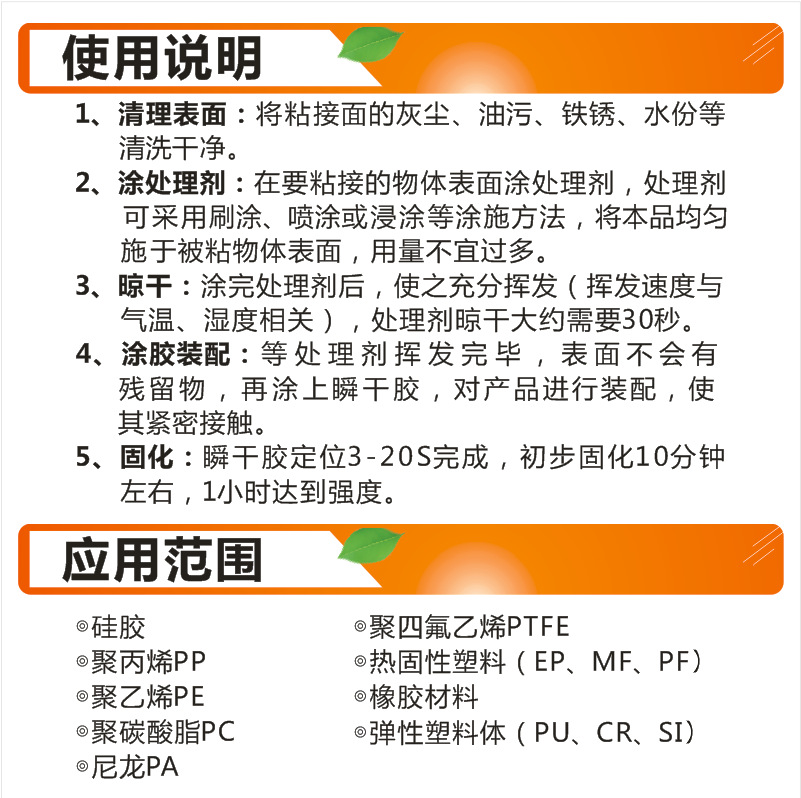 使用说明

1、清理表面：将粘接面的灰尘、油污、铁锈、水份等清洗干净。

2、涂处理剂：在要粘接的物体表面涂处理剂，处理剂可采用刷涂、喷涂或浸涂等涂施方法，将本品均匀施于被粘物体表面，用量不宜过多。

3、晾干：涂完处理剂后，使之充分挥发（挥发速度与气温、湿度相关），处理剂晾干大约需要30秒。

4、涂胶装配：等处理剂挥发完毕，表面不会有残留物，再涂上瞬干胶，对产品进行装配，使其紧密接触。

5、固化：瞬干胶定位3-20S完成，初步固化10分钟左右，1小时达到强度。

应用范围

◎硅胶
◎聚丙烯PP
◎聚乙烯PE
◎聚碳酸脂PC
◎尼龙PA

◎聚四氟乙烯PTFE
◎热固性塑料（EP、MF、PF）
◎橡胶材料
◎弹性塑料体（PU、CR、SI）